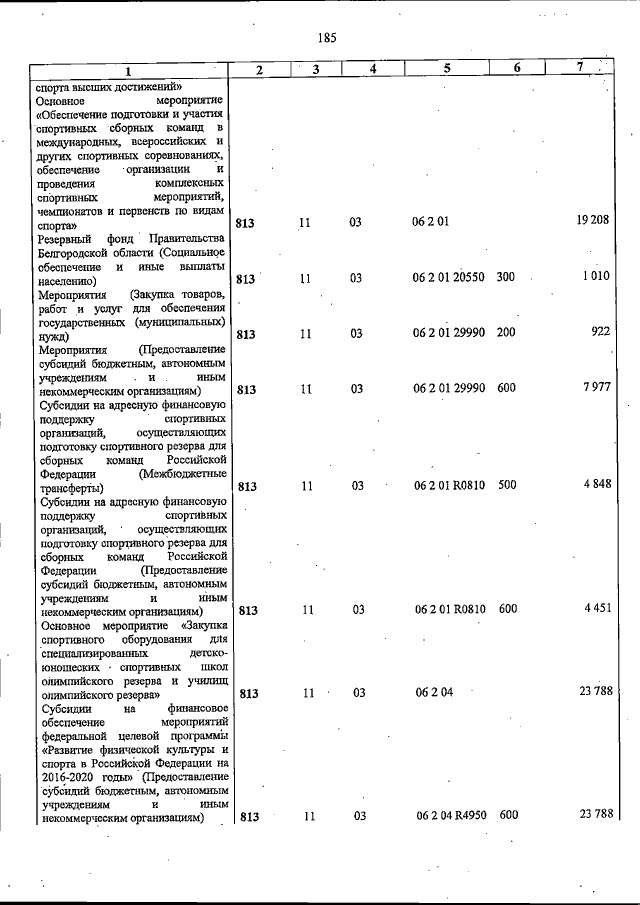 185

| 1 | 2 | 3 | 4 | 5 | 6 | 7 |
|---|---|---|---|---|---|---|
| спорта высших достижений» | | | | | | |
| Основное мероприятие «Обеспечение подготовки и участия спортивных сборных команд в международных, всероссийских и других спортивных соревнованиях, обеспечение организации и проведения комплексных спортивных мероприятий, чемпионатов и первенств по видам спорта» | 813 | 11 | 03 | 06 2 01 | | 19 208 |
| Резервный фонд Правительства Белгородской области (Социальное обеспечение и иные выплаты населению) | 813 | 11 | 03 | 06 2 01 20550 | 300 | 1 010 |
| Мероприятия (Закупка товаров, работ и услуг для обеспечения государственных (муниципальных) нужд) | 813 | 11 | 03 | 06 2 01 29990 | 200 | 922 |
| Мероприятия (Предоставление субсидий бюджетным, автономным учреждениям и иным некоммерческим организациям) | 813 | 11 | 03 | 06 2 01 29990 | 600 | 7 977 |
| Субсидии на адресную финансовую поддержку спортивных организаций, осуществляющих подготовку спортивного резерва для сборных команд Российской Федерации (Межбюджетные трансферты) | 813 | 11 | 03 | 06 2 01 R0810 | 500 | 4 848 |
| Субсидии на адресную финансовую поддержку спортивных организаций, осуществляющих подготовку спортивного резерва для сборных команд Российской Федерации (Предоставление субсидий бюджетным, автономным учреждениям и иным некоммерческим организациям) | 813 | 11 | 03 | 06 2 01 R0810 | 600 | 4 451 |
| Основное мероприятие «Закупка спортивного оборудования для специализированных детско-юношеских спортивных школ олимпийского резерва и училищ олимпийского резерва» | 813 | 11 | 03 | 06 2 04 | | 23 788 |
| Субсидии на финансовое обеспечение мероприятий федеральной целевой программы «Развитие физической культуры и спорта в Российской Федерации на 2016-2020 годы» (Предоставление субсидий бюджетным, автономным учреждениям и иным некоммерческим организациям) | 813 | 11 | 03 | 06 2 04 R4950 | 600 | 23 788 |